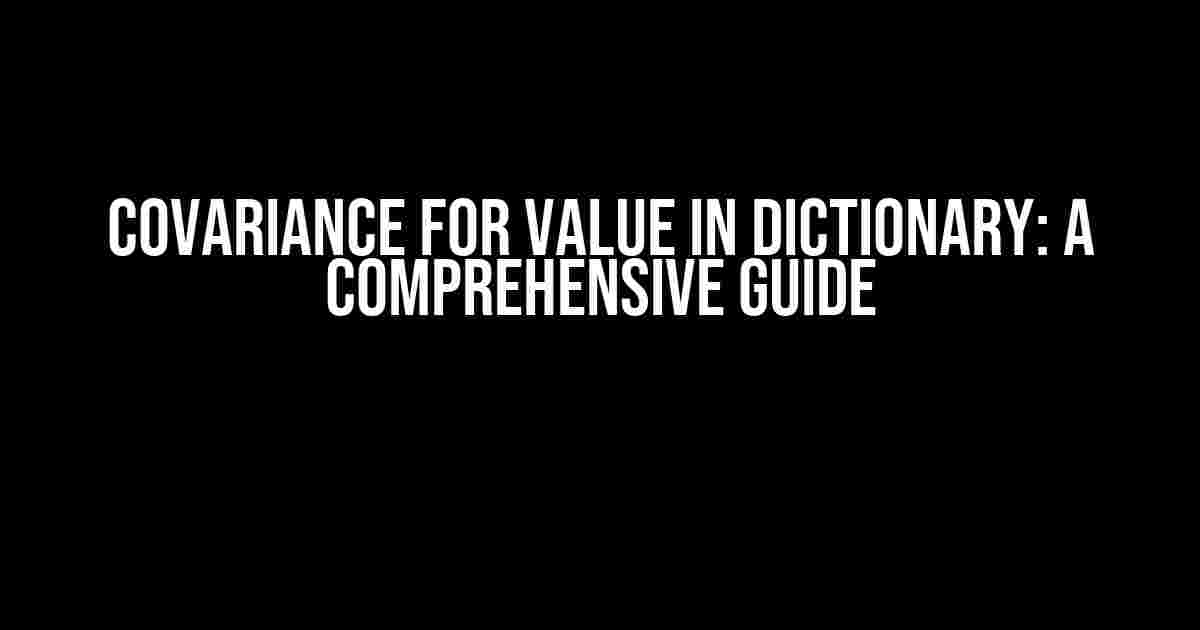 COVARIANCE FOR VALUE IN DICTIONARY: A COMPREHENSIVE GUIDE